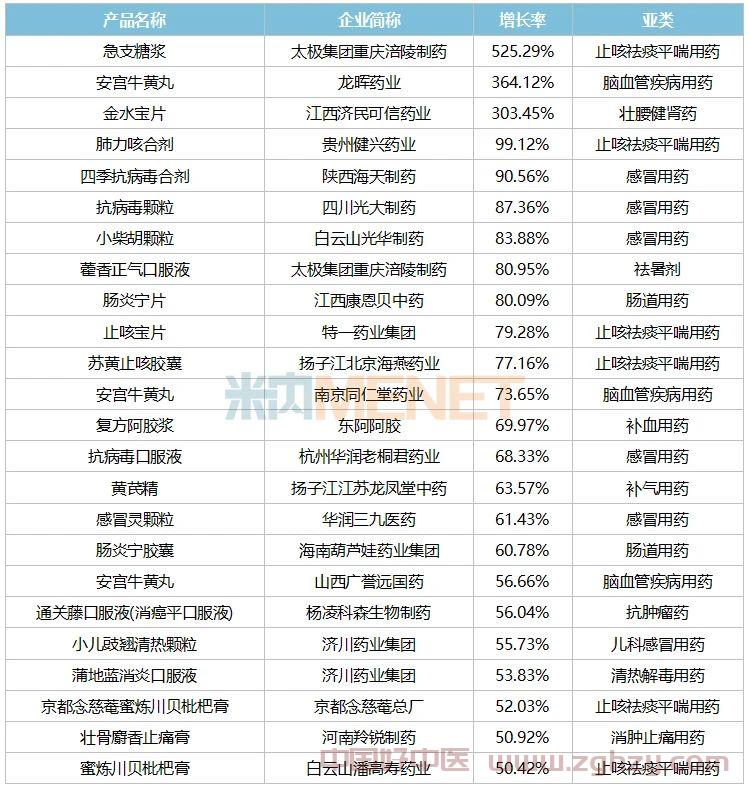 | 产品名称 | 企业简称 | 增长率 | 亚类 |
|---|---|---|---|
| 急支糖浆 | 太极集团重庆涪陵制药 | 525.29% | 止咳祛痰平喘用药 |
| 安宫牛黄丸 | 龙晖药业 | 364.12% | 脑血管疾病用药 |
| 金水宝片 | 江西济民可信药业 | 303.45% | 壮腰健肾药 |
| 肺力咳合剂 | 贵州健兴药业 | 99.12% | 止咳祛痰平喘用药 |
| 四季抗病毒合剂 | 陕西海天制药 | 90.56% | 感冒用药 |
| 抗病毒颗粒 | 四川光大制药 | 87.36% | 感冒用药 |
| 小柴胡颗粒 | 白云山光华制药 | 83.88% | 感冒用药 |
| 藿香正气口服液 | 太极集团重庆涪陵制药 | 80.95% | 祛暑剂 |
| 肠炎宁片 | 江西康恩贝中药 | 80.09% | 肠道用药 |
| 止咳宝片 | 特一药业集团 | 79.28% | 止咳祛痰平喘用药 |
| 苏黄止咳胶囊 | 扬子江北京海燕药业 | 77.16% | 止咳祛痰平喘用药 |
| 安宫牛黄丸 | 南京同仁堂药业 | 73.65% | 脑血管疾病用药 |
| 复方阿胶浆 | 东阿阿胶 | 69.97% | 补血用药 |
| 抗病毒口服液 | 杭州华润老桐君药业 | 68.33% | 感冒用药 |
| 黄芪精 | 扬子江江苏龙凤堂中药 | 63.57% | 补气用药 |
| 感冒灵颗粒 | 华润三九医药 | 61.43% | 感冒用药 |
| 肠炎宁胶囊 | 海南葫芦娃药业集团 | 60.78% | 肠道用药 |
| 安宫牛黄丸 | 山西广誉远国药 | 56.66% | 脑血管疾病用药 |
| 通关藤口服液(消癌平口服液) | 杨凌科森生物制药 | 56.04% | 抗肿瘤药 |
| 小儿豉翘清热颗粒 | 济川药业集团 | 55.73% | 儿科感冒用药 |
| 蒲地蓝消炎口服液 | 济川药业集团 | 53.83% | 清热解毒用药 |
| 京都念慈菴蜜炼川贝枇杷膏 | 京都念慈菴总厂 | 52.03% | 止咳祛痰平喘用药 |
| 壮骨麝香止痛膏 | 河南羚锐制药 | 50.92% | 消肿止痛用药 |
| 蜜炼川贝枇杷膏 | 白云山潘高寿药业 | 50.42% | 止咳祛痰平喘用药 |

米内 MENET

中国好中医 www.zghzy.com